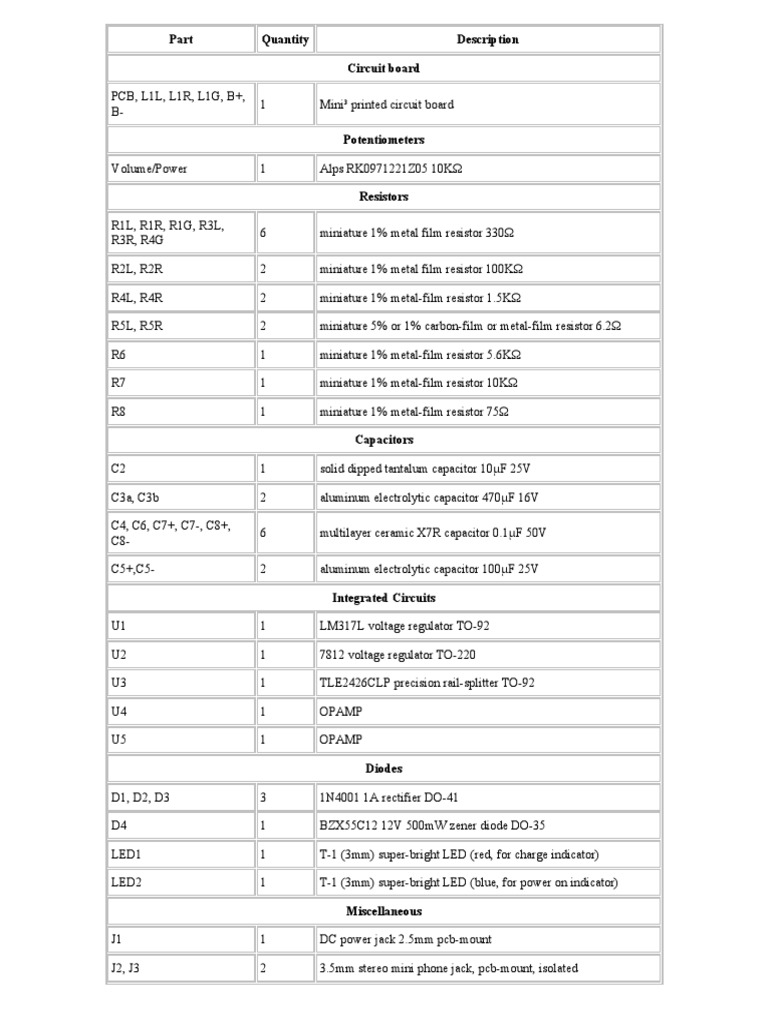 | Part | Quantity | Description |
|---|---|---|
| Circuit board | | |
| PCB, L1L, L1R, L1G, B+, B- | 1 | Mini³ printed circuit board |
| Potentiometers | | |
| Volume/Power | 1 | Alps RK0971221Z05 10KΩ |
| Resistors | | |
| R1L, R1R, R1G, R3L, R3R, R4G | 6 | miniature 1% metal film resistor 330Ω |
| R2L, R2R | 2 | miniature 1% metal film resistor 100KΩ |
| R4L, R4R | 2 | miniature 1% metal-film resistor 1.5KΩ |
| R5L, R5R | 2 | miniature 5% or 1% carbon-film or metal-film resistor 6.2Ω |
| R6 | 1 | miniature 1% metal-film resistor 5.6KΩ |
| R7 | 1 | miniature 1% metal-film resistor 10KΩ |
| R8 | 1 | miniature 1% metal-film resistor 75Ω |
| Capacitors | | |
| C2 | 1 | solid dipped tantalum capacitor 10μF 25V |
| C3a, C3b | 2 | aluminum electrolytic capacitor 470μF 16V |
| C4, C6, C7+, C7-, C8+, C8- | 6 | multilayer ceramic X7R capacitor 0.1μF 50V |
| C5+,C5- | 2 | aluminum electrolytic capacitor 100μF 25V |
| Integrated Circuits | | |
| U1 | 1 | LM317L voltage regulator TO-92 |
| U2 | 1 | 7812 voltage regulator TO-220 |
| U3 | 1 | TLE2426CLP precision rail-splitter TO-92 |
| U4 | 1 | OPAMP |
| U5 | 1 | OPAMP |
| Diodes | | |
| D1, D2, D3 | 3 | 1N4001 1A rectifier DO-41 |
| D4 | 1 | BZX55C12 12V 500mW zener diode DO-35 |
| LED1 | 1 | T-1 (3mm) super-bright LED (red, for charge indicator) |
| LED2 | 1 | T-1 (3mm) super-bright LED (blue, for power on indicator) |
| Miscellaneous | | |
| J1 | 1 | DC power jack 2.5mm pcb-mount |
| J2, J3 | 2 | 3.5mm stereo mini phone jack, pcb-mount, isolated |